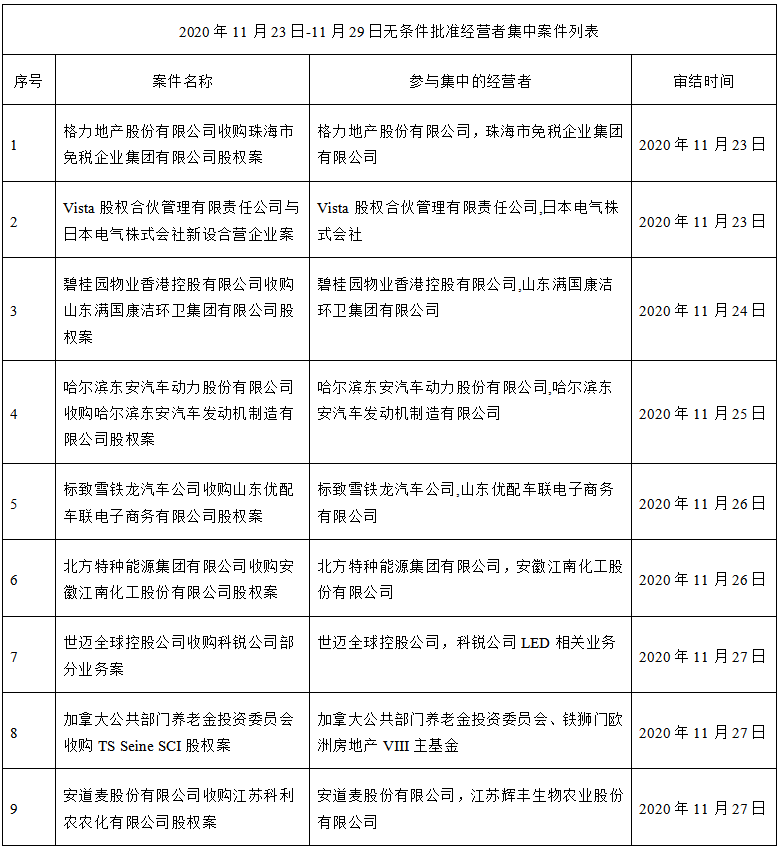 2020 年 11 月 23 日-11 月 29 日无条件批准经营者集中案件列表

| 序号 | 案件名称 | 参与集中的经营者 | 审结时间 |
|---|---|---|---|
| 1 | 格力地产股份有限公司收购珠海市免税企业集团有限公司股权案 | 格力地产股份有限公司，珠海市免税企业集团有限公司 | 2020 年 11 月 23 日 |
| 2 | Vista 股权合伙管理有限责任公司与日本电气株式会社新设合营企业案 | Vista 股权合伙管理有限责任公司,日本电气株式会社 | 2020 年 11 月 23 日 |
| 3 | 碧桂园物业香港控股有限公司收购山东满国康洁环卫集团有限公司股权案 | 碧桂园物业香港控股有限公司,山东满国康洁环卫集团有限公司 | 2020 年 11 月 24 日 |
| 4 | 哈尔滨东安汽车动力股份有限公司收购哈尔滨东安汽车发动机制造有限公司股权案 | 哈尔滨东安汽车动力股份有限公司,哈尔滨东安汽车发动机制造有限公司 | 2020 年 11 月 25 日 |
| 5 | 标致雪铁龙汽车公司收购山东优配车联电子商务有限公司股权案 | 标致雪铁龙汽车公司,山东优配车联电子商务有限公司 | 2020 年 11 月 26 日 |
| 6 | 北方特种能源集团有限公司收购安徽江南化工股份有限公司股权案 | 北方特种能源集团有限公司，安徽江南化工股份有限公司 | 2020 年 11 月 26 日 |
| 7 | 世迈全球控股公司收购科锐公司部分业务案 | 世迈全球控股公司，科锐公司 LED 相关业务 | 2020 年 11 月 27 日 |
| 8 | 加拿大公共部门养老金投资委员会收购 TS Seine SCI 股权案 | 加拿大公共部门养老金投资委员会、铁狮门欧洲房地产 VIII 主基金 | 2020 年 11 月 27 日 |
| 9 | 安道麦股份有限公司收购江苏科利农农化有限公司股权案 | 安道麦股份有限公司，江苏辉丰生物农业股份有限公司 | 2020 年 11 月 27 日 |